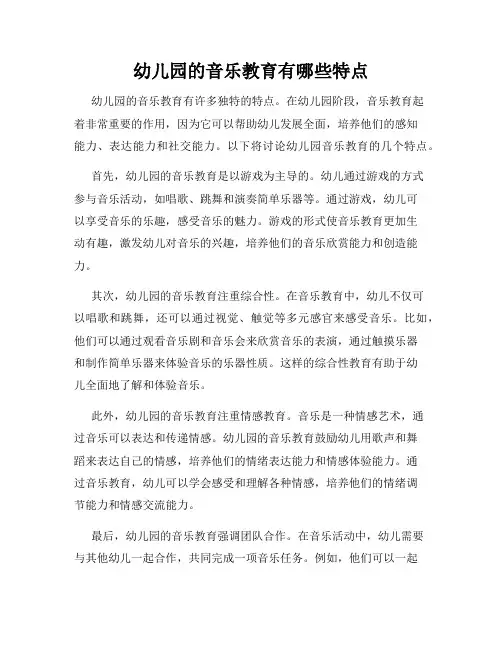 幼儿园的音乐教育有哪些特点

幼儿园的音乐教育有许多独特的特点。在幼儿园阶段，音乐教育起着非常重要的作用，因为它可以帮助幼儿发展全面，培养他们的感知能力、表达能力和社交能力。以下将讨论幼儿园音乐教育的几个特点。

首先，幼儿园的音乐教育是以游戏为主导的。幼儿通过游戏的方式参与音乐活动，如唱歌、跳舞和演奏简单乐器等。通过游戏，幼儿可以享受音乐的乐趣，感受音乐的魅力。游戏的形式使音乐教育更加生动有趣，激发幼儿对音乐的兴趣，培养他们的音乐欣赏能力和创造能力。

其次，幼儿园的音乐教育注重综合性。在音乐教育中，幼儿不仅可以唱歌和跳舞，还可以通过视觉、触觉等多元感官来感受音乐。比如，他们可以通过观看音乐剧和音乐会来欣赏音乐的表演，通过触摸乐器和制作简单乐器来体验音乐的乐器性质。这样的综合性教育有助于幼儿全面地了解和体验音乐。

此外，幼儿园的音乐教育注重情感教育。音乐是一种情感艺术，通过音乐可以表达和传递情感。幼儿园的音乐教育鼓励幼儿用歌声和舞蹈来表达自己的情感，培养他们的情绪表达能力和情感体验能力。通过音乐教育，幼儿可以学会感受和理解各种情感，培养他们的情绪调节能力和情感交流能力。

最后，幼儿园的音乐教育强调团队合作。在音乐活动中，幼儿需要与其他幼儿一起合作，共同完成一项音乐任务。例如，他们可以一起